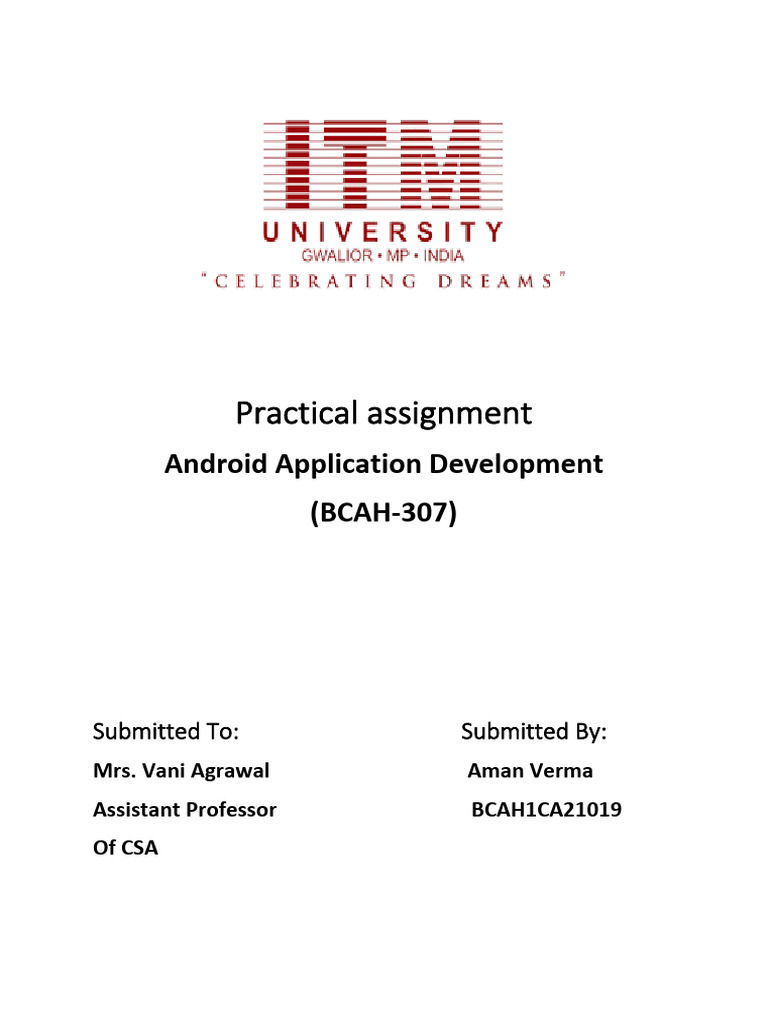 ITM
UNIVERSITY
GWALIOR • MP • INDIA
"CELEBRATING DREAMS"

Practical assignment

Android Application Development

(BCAH-307)

Submitted To:

Mrs. Vani Agrawal

Assistant Professor

Of CSA

Submitted By:

Aman Verma

BCAH1CA21019